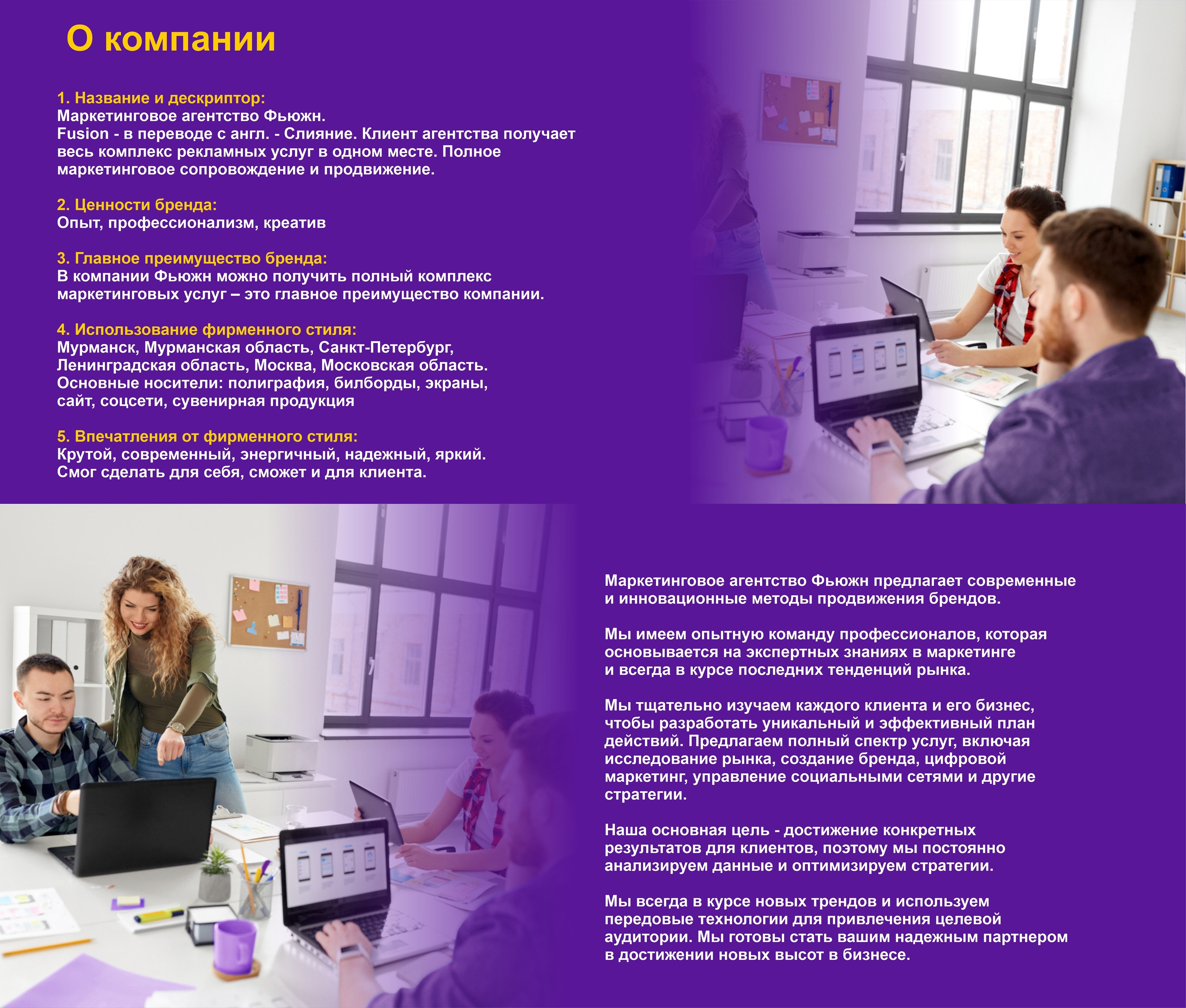 О компании

1. Название и дескриптор:
Маркетинговое агентство Фьюжн.
Fusion - в переводе с англ. - Слияние. Клиент агентства получает весь комплекс рекламных услуг в одном месте. Полное маркетинговое сопровождение и продвижение.

2. Ценности бренда:
Опыт, профессионализм, креатив

3. Главное преимущество бренда:
В компании Фьюжн можно получить полный комплекс маркетинговых услуг – это главное преимущество компании.

4. Использование фирменного стиля:
Мурманск, Мурманская область, Санкт-Петербург, Ленинградская область, Москва, Московская область.
Основные носители: полиграфия, билборды, экраны, сайт, соцсети, сувенирная продукция

5. Впечатления от фирменного стиля:
Крутой, современный, энергичный, надежный, яркий.
Смог сделать для себя, сможет и для клиента.

Маркетинговое агентство Фьюжн предлагает современные и инновационные методы продвижения брендов.

Мы имеем опытную команду профессионалов, которая основывается на экспертных знаниях в маркетинге и всегда в курсе последних тенденций рынка.

Мы тщательно изучаем каждого клиента и его бизнес, чтобы разработать уникальный и эффективный план действий. Предлагаем полный спектр услуг, включая исследование рынка, создание бренда, цифровой маркетинг, управление социальными сетями и другие стратегии.

Наша основная цель - достижение конкретных результатов для клиентов, поэтому мы постоянно анализируем данные и оптимизируем стратегии.

Мы всегда в курсе новых трендов и используем передовые технологии для привлечения целевой аудитории. Мы готовы стать вашим надежным партнером в достижении новых высот в бизнесе.